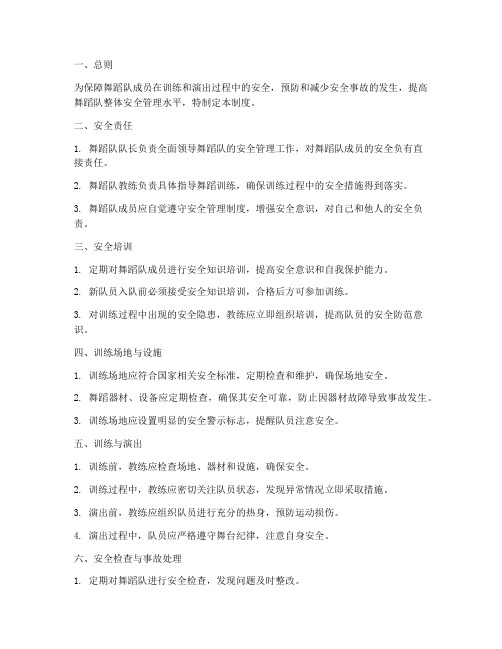 一、总则

为保障舞蹈队成员在训练和演出过程中的安全，预防和减少安全事故的发生，提高舞蹈队整体安全管理水平，特制定本制度。

二、安全责任

1. 舞蹈队队长负责全面领导舞蹈队的安全管理工作，对舞蹈队成员的安全负有直接责任。

2. 舞蹈队教练负责具体指导舞蹈训练，确保训练过程中的安全措施得到落实。

3. 舞蹈队成员应自觉遵守安全管理制度，增强安全意识，对自己和他人的安全负责。

三、安全培训

1. 定期对舞蹈队成员进行安全知识培训，提高安全意识和自我保护能力。

2. 新队员入队前必须接受安全知识培训，合格后方可参加训练。

3. 对训练过程中出现的安全隐患，教练应立即组织培训，提高队员的安全防范意识。

四、训练场地与设施

1. 训练场地应符合国家相关安全标准，定期检查和维护，确保场地安全。

2. 舞蹈器材、设备应定期检查，确保其安全可靠，防止因器材故障导致事故发生。

3. 训练场地应设置明显的安全警示标志，提醒队员注意安全。

五、训练与演出

1. 训练前，教练应检查场地、器材和设施，确保安全。

2. 训练过程中，教练应密切关注队员状态，发现异常情况立即采取措施。

3. 演出前，教练应组织队员进行充分的热身，预防运动损伤。

4. 演出过程中，队员应严格遵守舞台纪律，注意自身安全。

六、安全检查与事故处理

1. 定期对舞蹈队进行安全检查，发现问题及时整改。